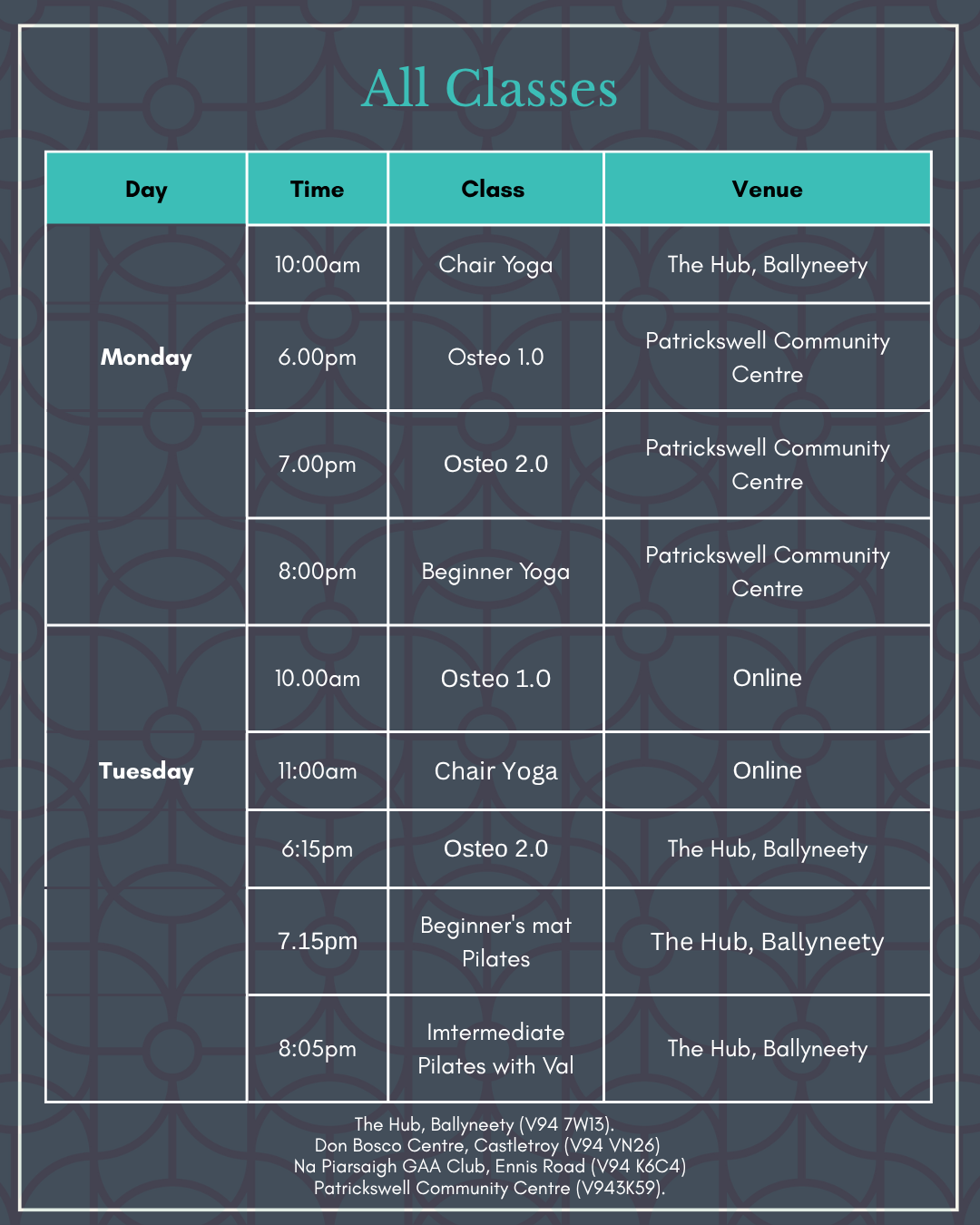 All Classes

| Day | Time | Class | Venue |
|---|---|---|---|
| Monday | 10:00am | Chair Yoga | The Hub, Ballyneety |
|  | 6.00pm | Osteo 1.0 | Patrickswell Community Centre |
|  | 7.00pm | Osteo 2.0 | Patrickswell Community Centre |
|  | 8:00pm | Beginner Yoga | Patrickswell Community Centre |
| Tuesday | 10.00am | Osteo 1.0 | Online |
|  | 11:00am | Chair Yoga | Online |
|  | 6:15pm | Osteo 2.0 | The Hub, Ballyneety |
|  | 7.15pm | Beginner's mat Pilates | The Hub, Ballyneety |
|  | 8:05pm | Imtermediate Pilates with Val | The Hub, Ballyneety |

The Hub, Ballyneety (V94 7W13).
Don Bosco Centre, Castletroy (V94 VN26)
Na Piarsaigh GAA Club, Ennis Road (V94 K6C4)
Patrickswell Community Centre (V943K59).